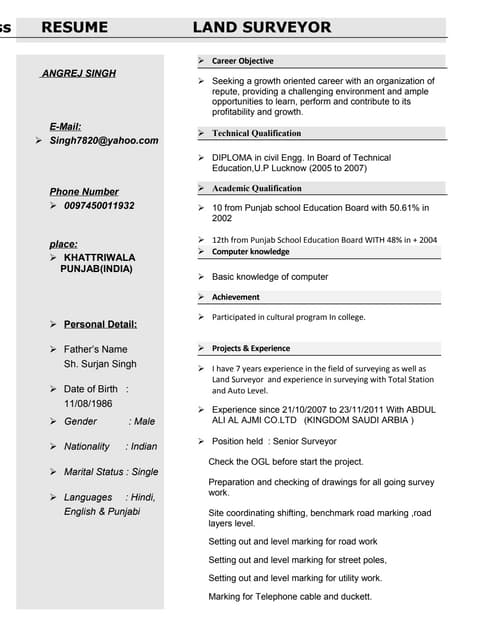 ss RESUME LAND SURVEYOR

ANGREJ SINGH

E-Mail:
➢ Singh7820@yahoo.com

Phone Number
➢ 0097450011932

place:
➢ KHATTRIWALA PUNJAB(INDIA)

➢ Personal Detail:

➢ Father's Name Sh. Surjan Singh

➢ Date of Birth : 11/08/1986

➢ Gender : Male

➢ Nationality : Indian

➢ Marital Status : Single

➢ Languages : Hindi, English & Punjabi

➢ Career Objective

➢ Seeking a growth oriented career with an organization of repute, providing a challenging environment and ample opportunities to learn, perform and contribute to its profitability and growth.

➢ Technical Qualification

➢ DIPLOMA in civil Engg. In Board of Technical Education,U.P Lucknow (2005 to 2007)

➢ Academic Qualification

➢ 10 from Punjab school Education Board with 50.61% in 2002

➢ 12th from Punjab School Education Board WITH 48% in + 2004

➢ Computer knowledge

➢ Basic knowledge of computer

➢ Achievement

➢ Participated in cultural program In college.

➢ Projects & Experience

➢ I have 7 years experience in the field of surveying as well as Land Surveyor and experience in surveying with Total Station and Auto Level.

➢ Experience since 21/10/2007 to 23/11/2011 With ABDUL ALI AL AJMI CO.LTD (KINGDOM SAUDI ARBIA )

➢ Position held : Senior Surveyor

Check the OGL before start the project.

Preparation and checking of drawings for all going survey work.

Site coordinating shifting, benchmark road marking ,road layers level.

Setting out and level marking for road work

Setting out and level marking for street poles,

Setting out and level marking for utility work.

Marking for Telephone cable and duckett.